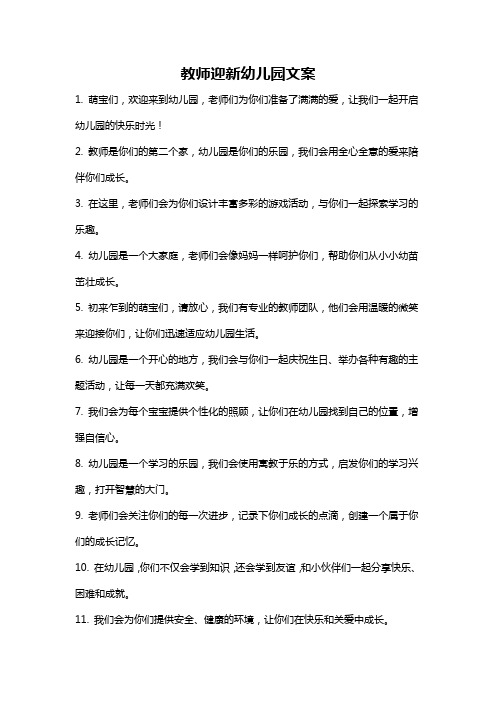 教师迎新幼儿园文案

1. 萌宝们，欢迎来到幼儿园，老师们为你们准备了满满的爱，让我们一起开启幼儿园的快乐时光！

2. 教师是你们的第二个家，幼儿园是你们的乐园，我们会用全心全意的爱来陪伴你们成长。

3. 在这里，老师们会为你们设计丰富多彩的游戏活动，与你们一起探索学习的乐趣。

4. 幼儿园是一个大家庭，老师们会像妈妈一样呵护你们，帮助你们从小小幼苗茁壮成长。

5. 初来乍到的萌宝们，请放心，我们有专业的教师团队，他们会用温暖的微笑来迎接你们，让你们迅速适应幼儿园生活。

6. 幼儿园是一个开心的地方，我们会与你们一起庆祝生日、举办各种有趣的主题活动，让每一天都充满欢笑。

7. 我们会为每个宝宝提供个性化的照顾，让你们在幼儿园找到自己的位置，增强自信心。

8. 幼儿园是一个学习的乐园，我们会使用寓教于乐的方式，启发你们的学习兴趣，打开智慧的大门。

9. 老师们会关注你们的每一次进步，记录下你们成长的点滴，创建一个属于你们的成长记忆。

10. 在幼儿园，你们不仅会学到知识，还会学到友谊，和小伙伴们一起分享快乐、困难和成就。

11. 我们会为你们提供安全、健康的环境，让你们在快乐和关爱中成长。